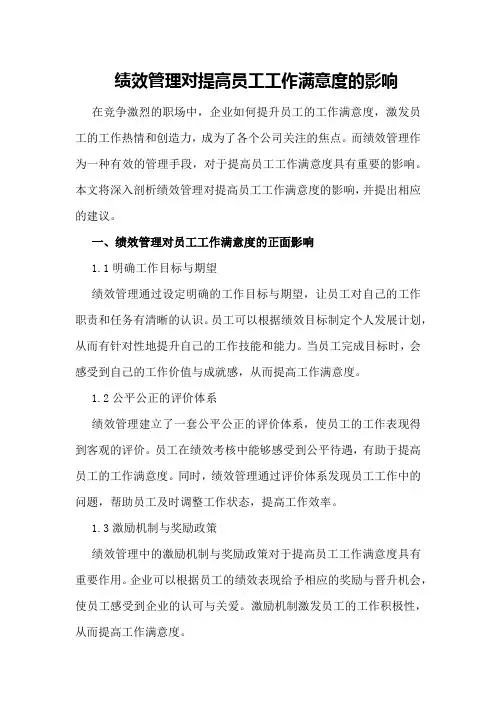 绩效管理对提高员工工作满意度的影响

在竞争激烈的职场中，企业如何提升员工的工作满意度，激发员工的工作热情和创造力，成为了各个公司关注的焦点。而绩效管理作为一种有效的管理手段，对于提高员工工作满意度具有重要的影响。本文将深入剖析绩效管理对提高员工工作满意度的影响，并提出相应的建议。

一、绩效管理对员工工作满意度的正面影响

1.1 明确工作目标与期望

绩效管理通过设定明确的工作目标与期望，让员工对自己的工作职责和任务有清晰的认识。员工可以根据绩效目标制定个人发展计划，从而有针对性地提升自己的工作技能和能力。当员工完成目标时，会感受到自己的工作价值与成就感，从而提高工作满意度。

1.2 公平公正的评价体系

绩效管理建立了一套公平公正的评价体系，使员工的工作表现得到客观的评价。员工在绩效考核中能够感受到公平待遇，有助于提高员工的工作满意度。同时，绩效管理通过评价体系发现员工工作中的问题，帮助员工及时调整工作状态，提高工作效率。

1.3 激励机制与奖励政策

绩效管理中的激励机制与奖励政策对于提高员工工作满意度具有重要作用。企业可以根据员工的绩效表现给予相应的奖励与晋升机会，使员工感受到企业的认可与关爱。激励机制激发员工的工作积极性，从而提高工作满意度。